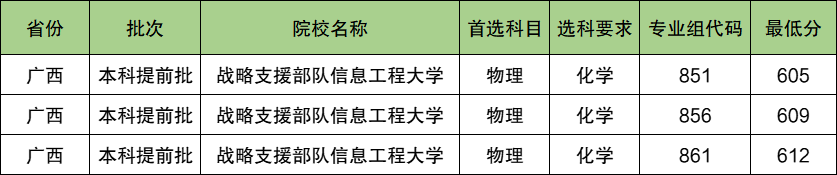 | 省份 | 批次 | 院校名称 | 首选科目 | 选科要求 | 专业组代码 | 最低分 |
|---|---|---|---|---|---|---|
| 广西 | 本科提前批 | 战略支援部队信息工程大学 | 物理 | 化学 | 851 | 605 |
| 广西 | 本科提前批 | 战略支援部队信息工程大学 | 物理 | 化学 | 856 | 609 |
| 广西 | 本科提前批 | 战略支援部队信息工程大学 | 物理 | 化学 | 861 | 612 |